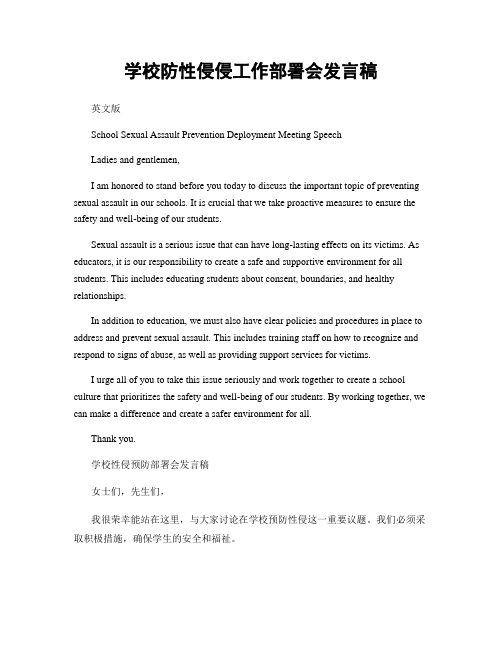 学校防性侵侵工作部署会发言稿

英文版

School Sexual Assault Prevention Deployment Meeting Speech

Ladies and gentlemen,

I am honored to stand before you today to discuss the important topic of preventing sexual assault in our schools. It is crucial that we take proactive measures to ensure the safety and well-being of our students.

Sexual assault is a serious issue that can have long-lasting effects on its victims. As educators, it is our responsibility to create a safe and supportive environment for all students. This includes educating students about consent, boundaries, and healthy relationships.

In addition to education, we must also have clear policies and procedures in place to address and prevent sexual assault. This includes training staff on how to recognize and respond to signs of abuse, as well as providing support services for victims.

I urge all of you to take this issue seriously and work together to create a school culture that prioritizes the safety and well-being of our students. By working together, we can make a difference and create a safer environment for all.

Thank you.

学校性侵预防部署会发言稿

女士们，先生们，

我很荣幸能站在这里，与大家讨论在学校预防性侵这一重要议题。我们必须采取积极措施，确保学生的安全和福祉。